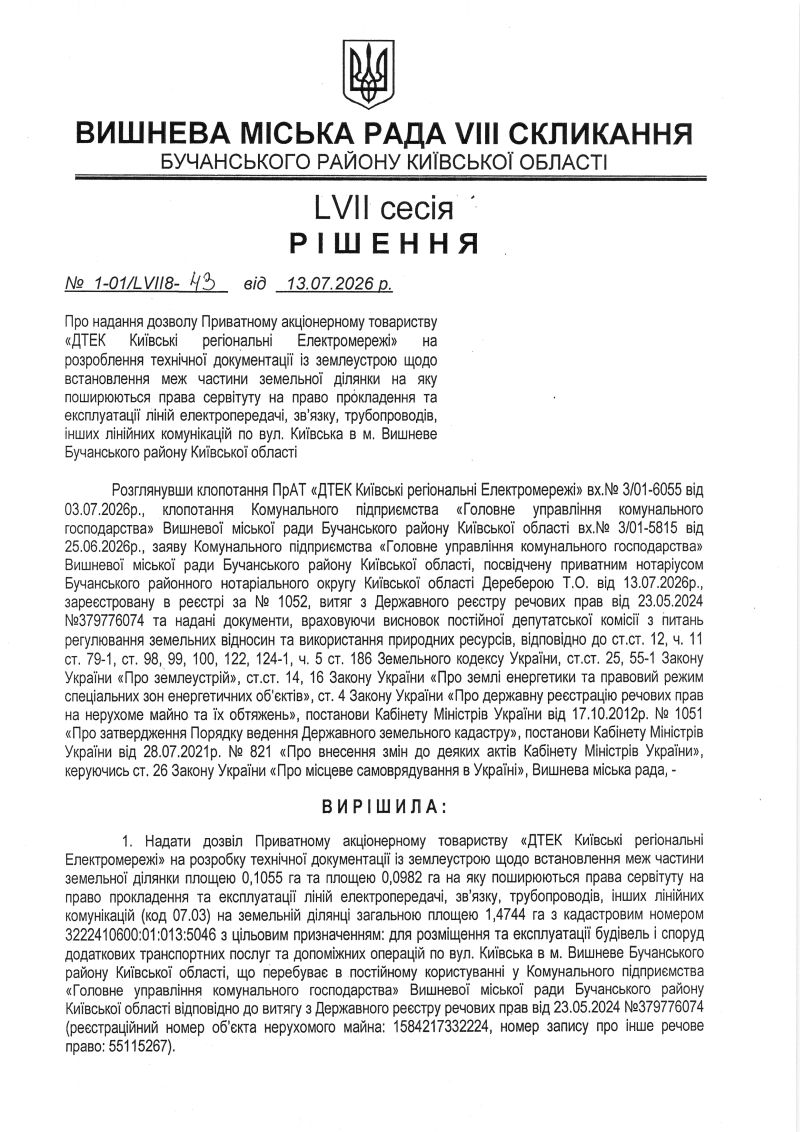 ВИШНЕВА МІСЬКА РАДА VIII СКЛИКАННЯ
БУЧАНСЬКОГО РАЙОНУ КИЇВСЬКОЇ ОБЛАСТІ

LVII сесія
РІШЕННЯ

№ 1-01/LVII8- 43 від 13.07.2026 р.

Про надання дозволу Приватному акціонерному товариству «ДТЕК Київські регіональні Електромережі» на розроблення технічної документації із землеустрою щодо встановлення меж частини земельної ділянки на яку поширюються права сервітуту на право прокладення та експлуатації ліній електропередачі, зв'язку, трубопроводів, інших лінійних комунікацій по вул. Київська в м. Вишневе Бучанського району Київської області

Розглянувши клопотання ПрАТ «ДТЕК Київські регіональні Електромережі» вх.№ 3/01-6055 від 03.07.2026р., клопотання Комунального підприємства «Головне управління комунального господарства» Вишневої міської ради Бучанського району Київської області вх.№ 3/01-5815 від 25.06.2026р., заяву Комунального підприємства «Головне управління комунального господарства» Вишневої міської ради Бучанського району Київської області, посвідчену приватним нотаріусом Бучанського районного нотаріального округу Київської області Дереберою Т.О. від 13.07.2026р., зареєстровану в реєстрі за № 1052, витяг з Державного реєстру речових прав від 23.05.2024 №379776074 та надані документи, враховуючи висновок постійної депутатської комісії з питань регулювання земельних відносин та використання природних ресурсів, відповідно до ст.ст. 12, ч. 11 ст. 79-1, ст. 98, 99, 100, 122, 124-1, ч. 5 ст. 186 Земельного кодексу України, ст.ст. 25, 55-1 Закону України «Про землеустрій», ст.ст. 14, 16 Закону України «Про землі енергетики та правовий режим спеціальних зон енергетичних об'єктів», ст. 4 Закону України «Про державну реєстрацію речових прав на нерухоме майно та їх обтяжень», постанови Кабінету Міністрів України від 17.10.2012р. № 1051 «Про затвердження Порядку ведення Державного земельного кадастру», постанови Кабінету Міністрів України від 28.07.2021р. № 821 «Про внесення змін до деяких актів Кабінету Міністрів України», керуючись ст. 26 Закону України «Про місцеве самоврядування в Україні», Вишнева міська рада, -

ВИРІШИЛА:

1. Надати дозвіл Приватному акціонерному товариству «ДТЕК Київські регіональні Електромережі» на розробку технічної документації із землеустрою щодо встановлення меж частини земельної ділянки площею 0,1055 га та площею 0,0982 га на яку поширюються права сервітуту на право прокладення та експлуатації ліній електропередачі, зв'язку, трубопроводів, інших лінійних комунікацій (код 07.03) на земельній ділянці загальною площею 1,4744 га з кадастровим номером 3222410600:01:013:5046 з цільовим призначенням: для розміщення та експлуатації будівель і споруд додаткових транспортних послуг та допоміжних операцій по вул. Київська в м. Вишневе Бучанського району Київської області, що перебуває в постійному користуванні у Комунального підприємства «Головне управління комунального господарства» Вишневої міської ради Бучанського району Київської області відповідно до витягу з Державного реєстру речових прав від 23.05.2024 №379776074 (реєстраційний номер об'єкта нерухомого майна: 1584217332224, номер запису про інше речове право: 55115267).